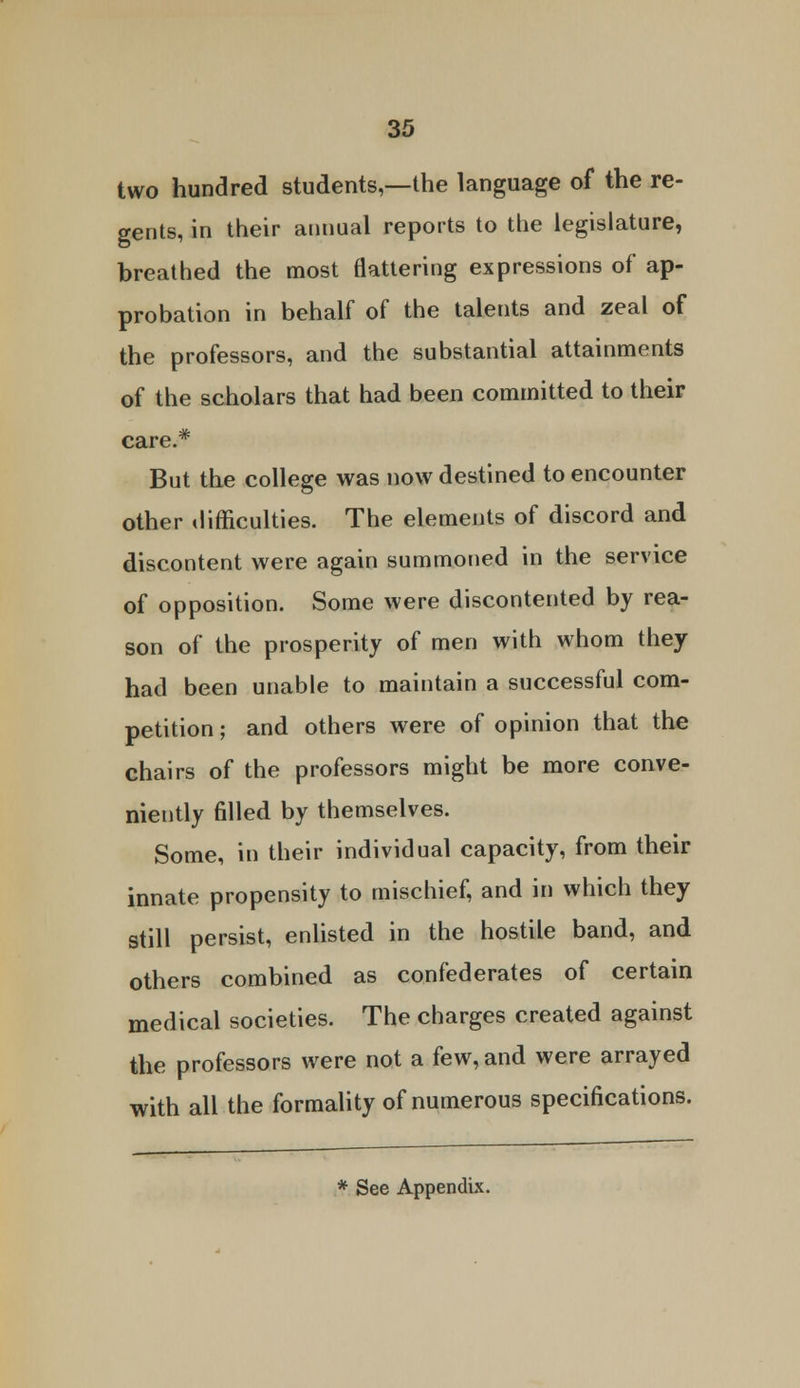 35

two hundred students,—the language of the regents, in their annual reports to the legislature, breathed the most flattering expressions of approbation in behalf of the talents and zeal of the professors, and the substantial attainments of the scholars that had been committed to their care.*

But the college was now destined to encounter other difficulties. The elements of discord and discontent were again summoned in the service of opposition. Some were discontented by reason of the prosperity of men with whom they had been unable to maintain a successful competition; and others were of opinion that the chairs of the professors might be more conveniently filled by themselves.

Some, in their individual capacity, from their innate propensity to mischief, and in which they still persist, enlisted in the hostile band, and others combined as confederates of certain medical societies. The charges created against the professors were not a few, and were arrayed with all the formality of numerous specifications.

* See Appendix.